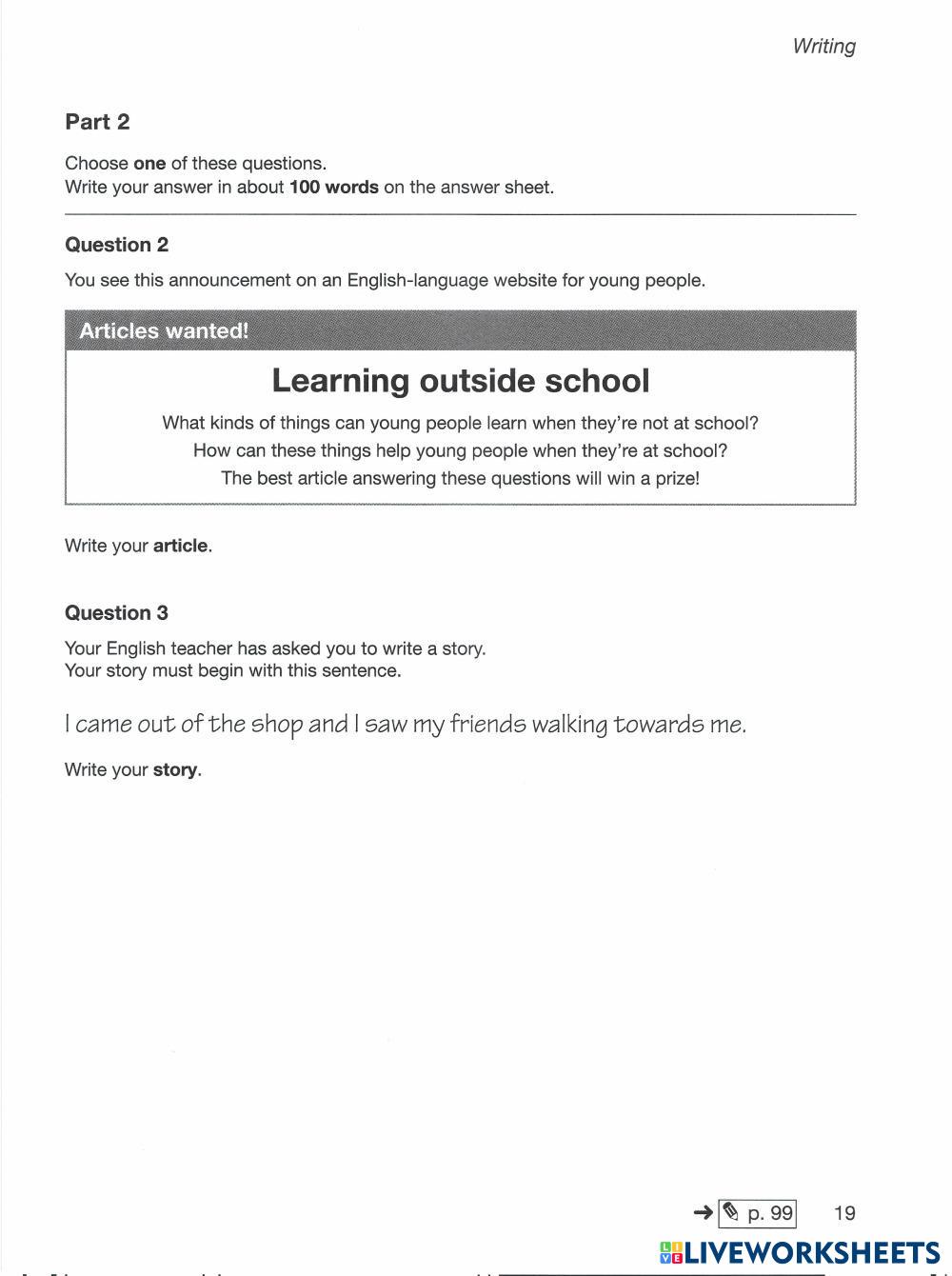 Writing

Part 2

Choose one of these questions.
Write your answer in about 100 words on the answer sheet.

Question 2

You see this announcement on an English-language website for young people.

Articles wanted!

Learning outside school

What kinds of things can young people learn when they're not at school?
How can these things help young people when they're at school?
The best article answering these questions will win a prize!

Write your article.

Question 3

Your English teacher has asked you to write a story.
Your story must begin with this sentence.

I came out of the shop and I saw my friends walking towards me.

Write your story.

→ p. 99 19

LIVEWORKSHEETS